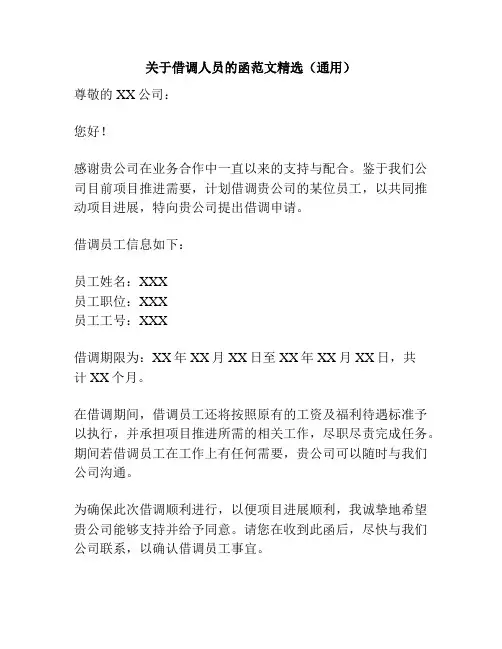 关于借调人员的函范文精选（通用）

尊敬的 XX 公司：

您好！

感谢贵公司在业务合作中一直以来的支持与配合。鉴于我们公司目前项目推进需要，计划借调贵公司的某位员工，以共同推动项目进展，特向贵公司提出借调申请。

借调员工信息如下：

员工姓名：XXX
员工职位：XXX
员工工号：XXX

借调期限为：XX 年 XX 月 XX 日至 XX 年 XX 月 XX 日，共计 XX 个月。

在借调期间，借调员工还将按照原有的工资及福利待遇标准予以执行，并承担项目推进所需的相关工作，尽职尽责完成任务。期间若借调员工在工作上有任何需要，贵公司可以随时与我们公司沟通。

为确保此次借调顺利进行，以便项目进展顺利，我诚挚地希望贵公司能够支持并给予同意。请您在收到此函后，尽快与我们公司联系，以确认借调员工事宜。